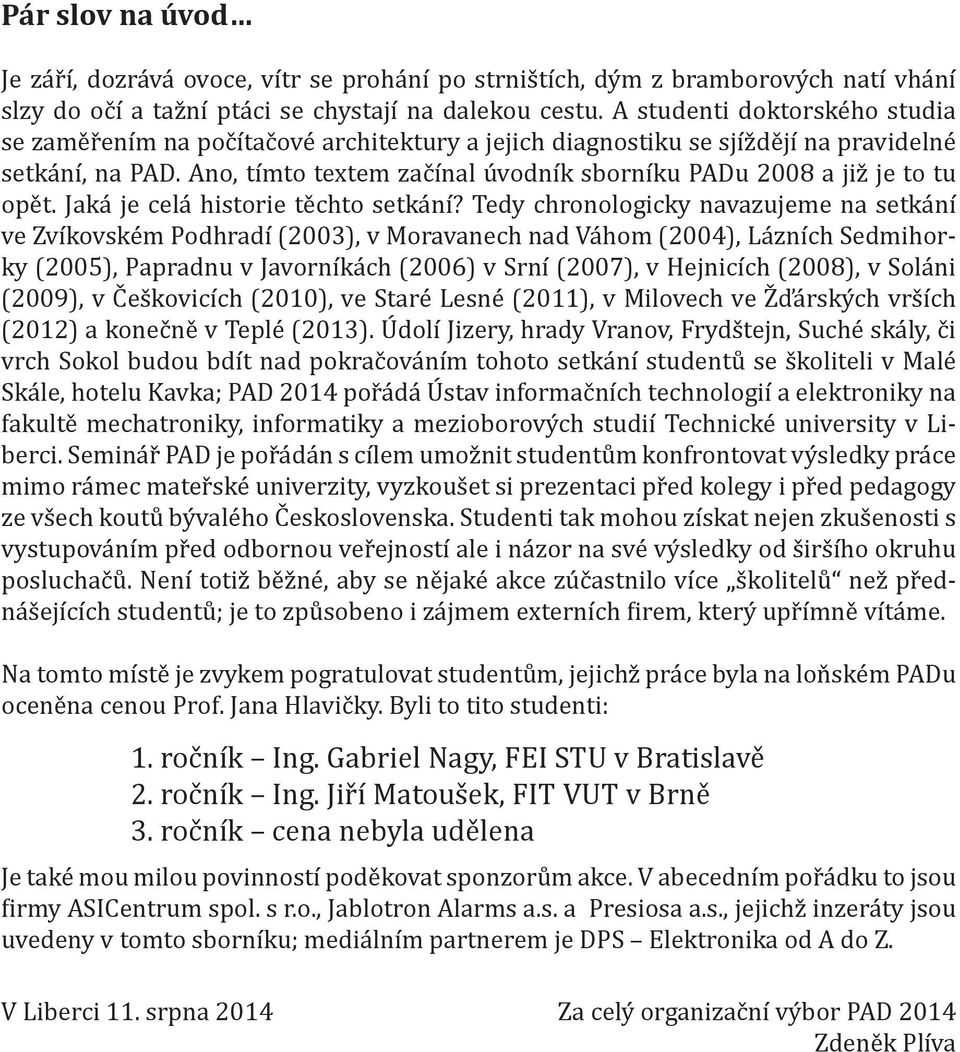 Pár slov na úvod…

Je září, dozrává ovoce, vítr se prohání po strništích, dým z bramborových natí vhání slzy do očí a tažní ptáci se chystají na dalekou cestu. A studenti doktorského studia se zaměřením na počítačové architektury a jejich diagnostiku se sjíždějí na pravidelné setkání, na PAD. Ano, tímto textem začínal úvodník sborníku PADu 2008 a již je to tu opět. Jaká je celá historie těchto setkání? Tedy chronologicky navazujeme na setkání ve Zvíkovském Podhradí (2003), v Moravanech nad Váhom (2004), Lázních Sedmihorky (2005), Papradnu v Javorníkách (2006) v Srní (2007), v Hejnicích (2008), v Soláni (2009), v Češkovicích (2010), ve Staré Lesné (2011), v Milovech ve Žďárských vrších (2012) a konečně v Teplé (2013). Údolí Jizery, hrady Vranov, Frydštejn, Suché skály, či vrch Sokol budou bdít nad pokračováním tohoto setkání studentů se školiteli v Malé Skále, hotelu Kavka; PAD 2014 pořádá Ústav informačních technologií a elektroniky na fakultě mechatroniky, informatiky a mezioborových studií Technické university v Liberci. Seminář PAD je pořádán s cílem umožnit studentům konfrontovat výsledky práce mimo rámec mateřské univerzity, vyzkoušet si prezentaci před kolegy i před pedagogy ze všech koutů bývalého Československa. Studenti tak mohou získat nejen zkušenosti s vystupováním před odbornou veřejností ale i názor na své výsledky od širšího okruhu posluchačů. Není totiž běžné, aby se nějaké akce zúčastnilo více „školitelů“ než přednášejících studentů; je to způsobeno i zájmem externích firem, který upřímně vítáme.

Na tomto místě je zvykem pogratulovat studentům, jejichž práce byla na loňském PADu oceněna cenou Prof. Jana Hlavičky. Byli to tito studenti:

1. ročník – Ing. Gabriel Nagy, FEI STU v Bratislavě
2. ročník – Ing. Jiří Matoušek, FIT VUT v Brně
3. ročník – cena nebyla udělena

Je také mou milou povinností poděkovat sponzorům akce. V abecedním pořádku to jsou firmy ASICentrum spol. s r.o., Jablotron Alarms a.s. a Presiosa a.s., jejichž inzeráty jsou uvedeny v tomto sborníku; mediálním partnerem je DPS – Elektronika od A do Z.

V Liberci 11. srpna 2014

Za celý organizační výbor PAD 2014
Zdeněk Plíva